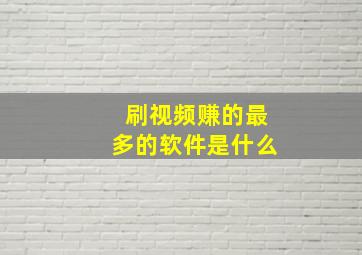 刷视频赚的最多的软件是什么